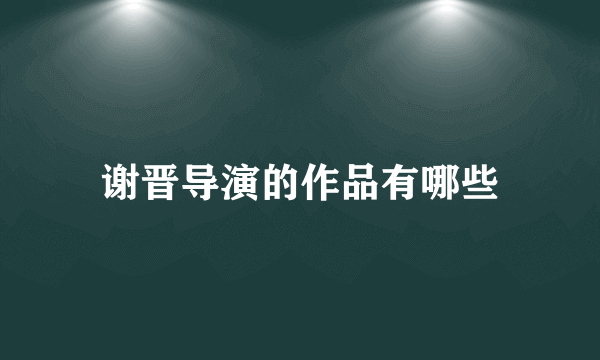 谢晋导演的作品有哪些